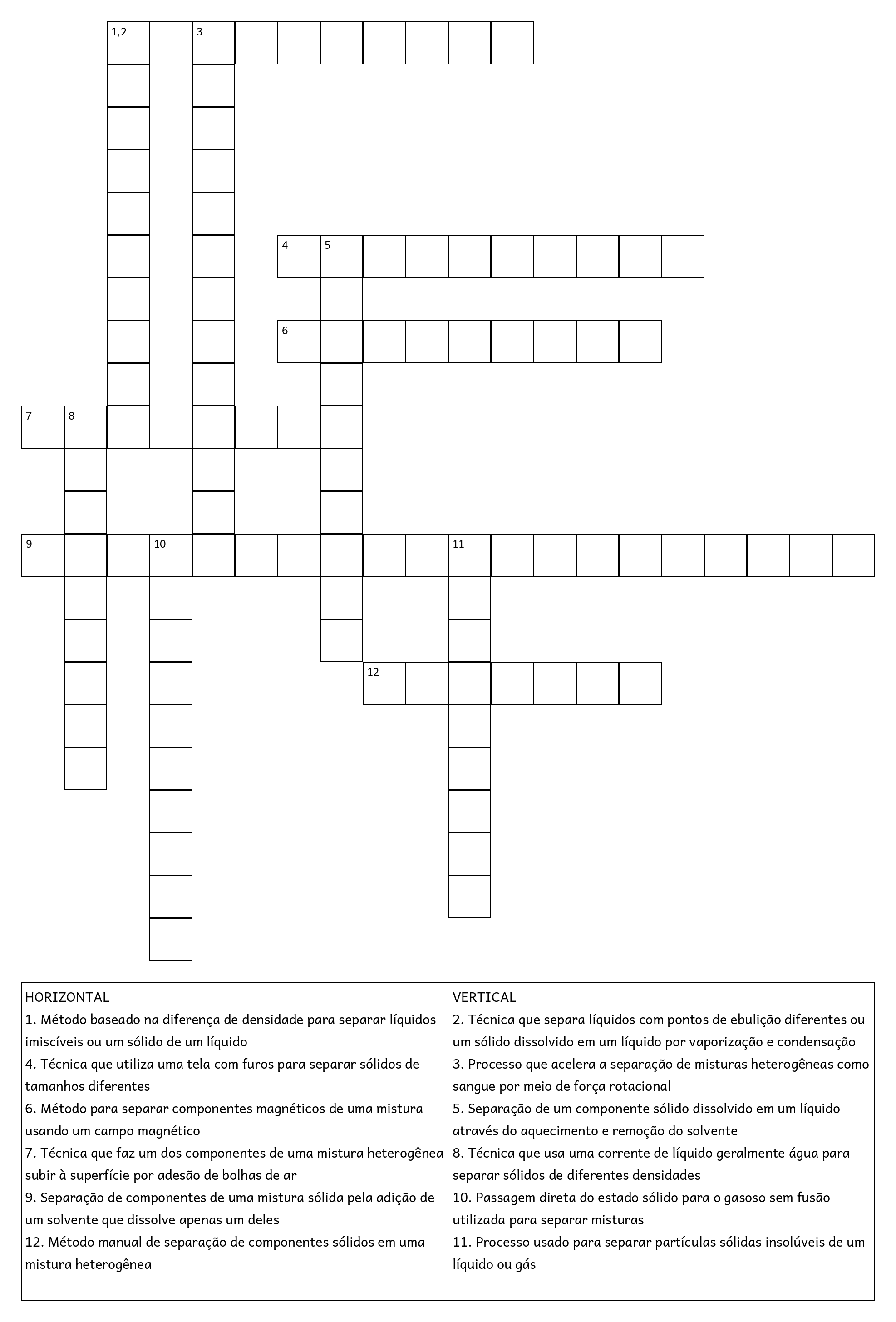 1,2
3
4
5
6
7
8
9
10
11
12

HORIZONTAL
1. Método baseado na diferença de densidade para separar líquidos imiscíveis ou um sólido de um líquido
4. Técnica que utiliza uma tela com furos para separar sólidos de tamanhos diferentes
6. Método para separar componentes magnéticos de uma mistura usando um campo magnético
7. Técnica que faz um dos componentes de uma mistura heterogênea subir à superfície por adesão de bolhas de ar
9. Separação de componentes de uma mistura sólida pela adição de um solvente que dissolve apenas um deles
12. Método manual de separação de componentes sólidos em uma mistura heterogênea

VERTICAL
2. Técnica que separa líquidos com pontos de ebulição diferentes ou um sólido dissolvido em um líquido por vaporização e condensação
3. Processo que acelera a separação de misturas heterogêneas como sangue por meio de força rotacional
5. Separação de um componente sólido dissolvido em um líquido através do aquecimento e remoção do solvente
8. Técnica que usa uma corrente de líquido geralmente água para separar sólidos de diferentes densidades
10. Passagem direta do estado sólido para o gasoso sem fusão utilizada para separar misturas
11. Processo usado para separar partículas sólidas insolúveis de um líquido ou gás